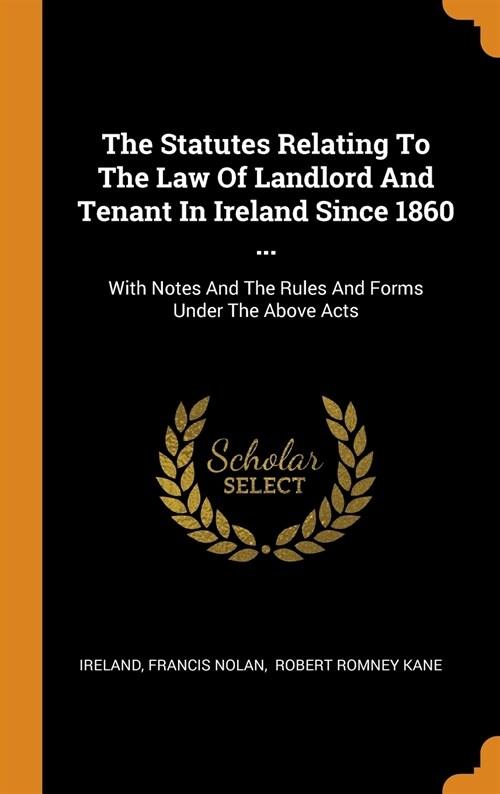 The Statutes Relating To The Law Of Landlord And Tenant In Ireland Since 1860 ...

With Notes And The Rules And Forms Under The Above Acts

Scholar
SELECT

IRELAND, FRANCIS NOLAN, ROBERT ROMNEY KANE